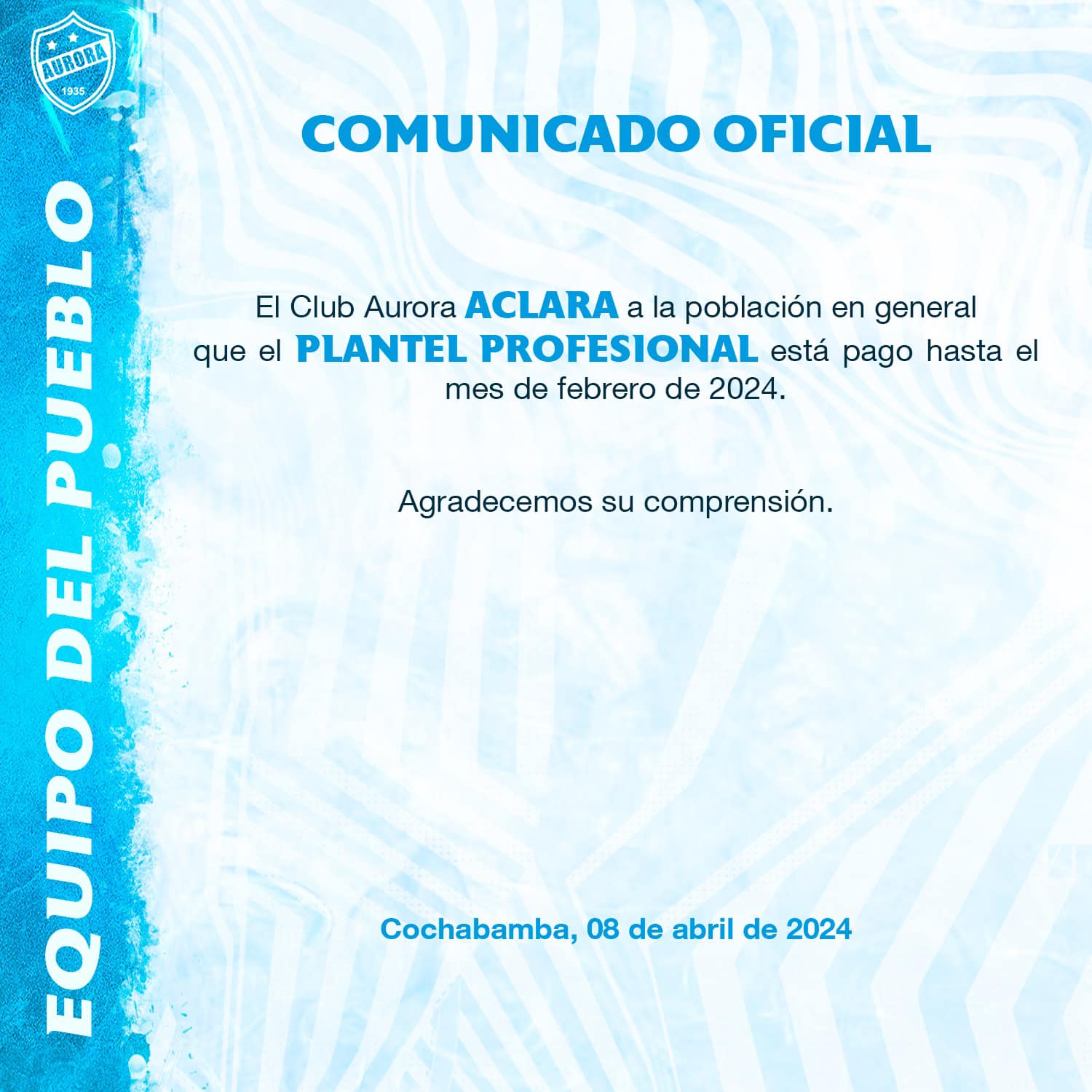 AURORA
1935

EQUIPO DEL PUEBLO

COMUNICADO OFICIAL

El Club Aurora ACLARA a la población en general que el PLANTEL PROFESIONAL está pago hasta el mes de febrero de 2024.

Agradecemos su comprensión.

Cochabamba, 08 de abril de 2024